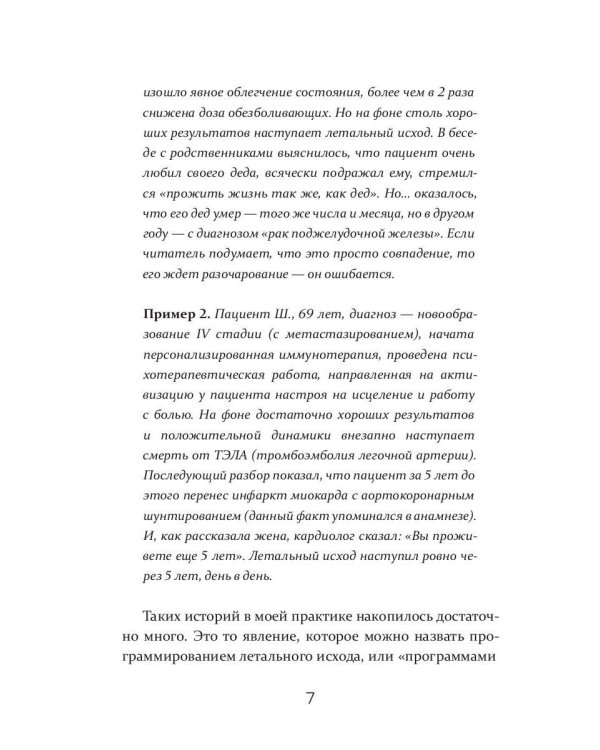 изошло явное облегчение состояния, более чем в 2 раза снижена доза обезболивающих. Но на фоне столь хороших результатов наступает летальный исход. В беседе с родственниками выяснилось, что пациент очень любил своего деда, всячески подражал ему, стремился «прожить жизнь так же, как дед». Но... оказалось, что его дед умер — того же числа и месяца, но в другом году — с диагнозом «рак поджелудочной железы». Если читатель подумает, что это просто совпадение, то его ждет разочарование — он ошибается.

Пример 2. Пациент Ш., 69 лет, диагноз — новообразование IV стадии (с метастазированием), начата персонализированная иммунотерапия, проведена психотерапевтическая работа, направленная на активизацию у пациента настроя на исцеление и работу с болью. На фоне достаточно хороших результатов и положительной динамики внезапно наступает смерть от ТЭЛА (тромбоэмболия легочной артерии). Последующий разбор показал, что пациент за 5 лет до этого перенес инфаркт миокарда с аортокоронарным шунтированием (данный факт упоминался в анамнезе). И, как рассказала жена, кардиолог сказал: «Вы проживете еще 5 лет». Летальный исход наступил ровно через 5 лет, день в день.

Таких историй в моей практике накопилось достаточно много. Это то явление, которое можно назвать программированием летального исхода, или «программами

7